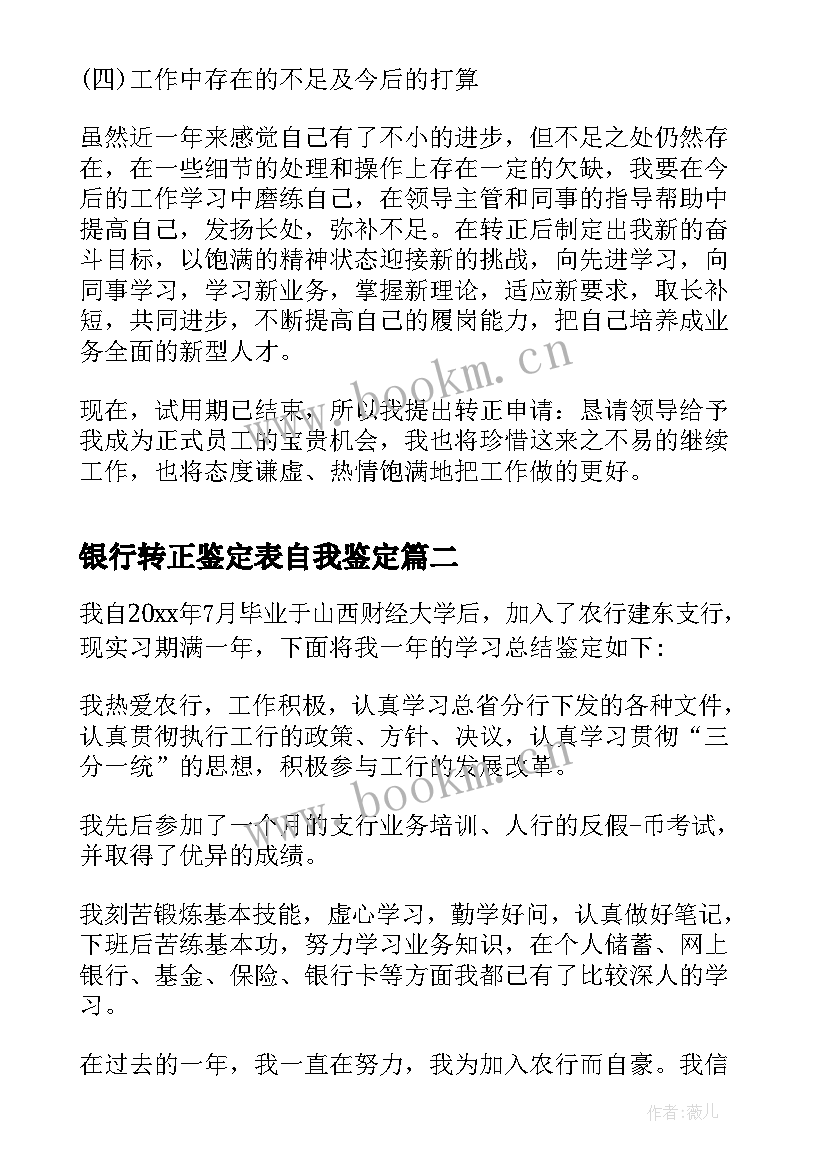 (四)工作中存在的不足及今后的打算

虽然近一年来感觉自己有了不小的进步，但不足之处仍然存在，在一些细节的处理和操作上存在一定的欠缺，我要在今后的工作学习中磨练自己，在领导主管和同事的指导帮助中提高自己，发扬长处，弥补不足。在转正后制定出我新的奋斗目标，以饱满的精神状态迎接新的挑战，向先进学习，向同事学习，学习新业务，掌握新理论，适应新要求，取长补短，共同进步，不断提高自己的履岗能力，把自己培养成业务全面的新型人才。

现在，试用期已结束，所以我提出转正申请：恳请领导给予我成为正式员工的宝贵机会，我也将珍惜这来之不易的继续工作，也将态度谦虚、热情饱满地把工作做的更好。

银行转正鉴定表自我鉴定篇二

我自20xx年7月毕业于山西财经大学后，加入了农行建东支行，现实习期满一年，下面将我一年的学习总结鉴定如下：

我热爱农行，工作积极，认真学习总省分行下发的各种文件，认真贯彻执行工行的政策、方针、决议，认真学习贯彻“三分一统”的思想，积极参与工行的发展改革。

我先后参加了一个月的支行业务培训、人行的反假-币考试，并取得了优异的成绩。

我刻苦锻炼基本技能，虚心学习，勤学好问，认真做好笔记，下班后苦练基本功，努力学习业务知识，在个人储蓄、网上银行、基金、保险、银行卡等方面我都已有了比较深人的学习。

在过去的一年，我一直在努力，我为加入农行而自豪。我信

www.bookm.cn
www.bookm.cn
作者：薇儿